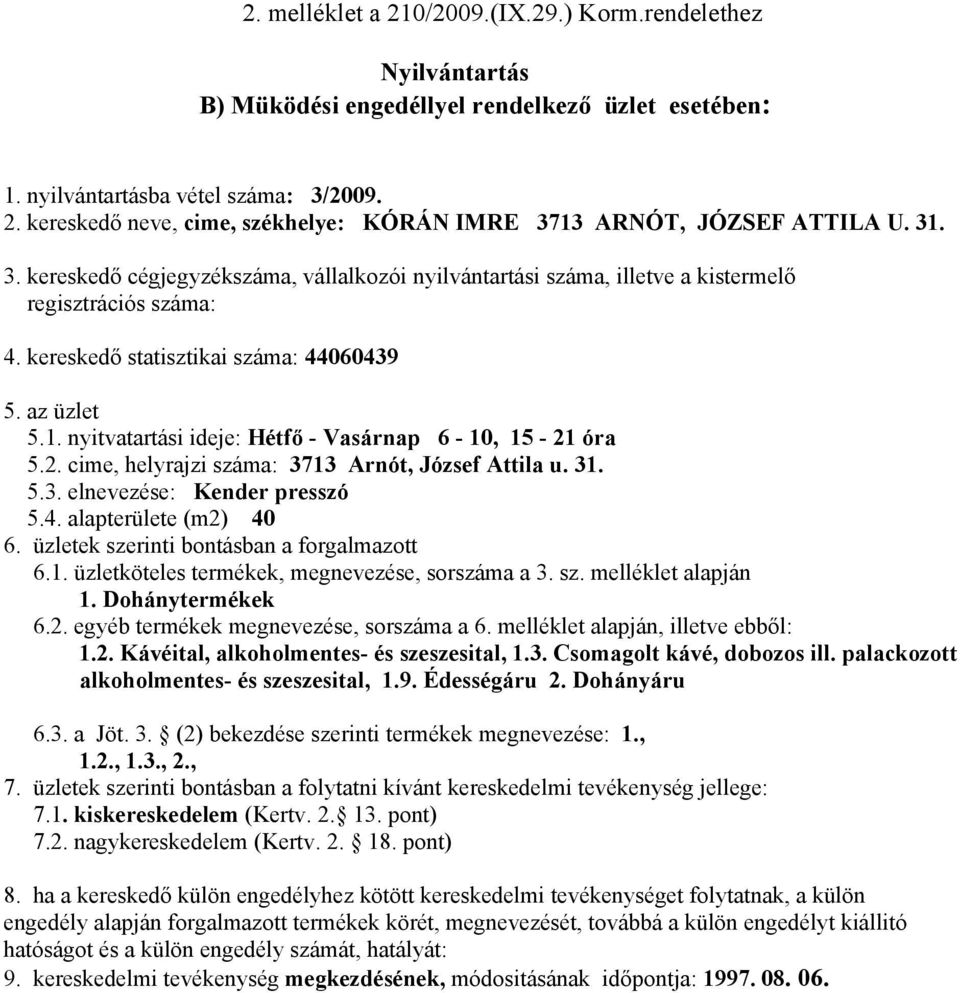 2. melléklet a 210/2009.(IX.29.) Korm.rendelethez

Nyilvántartás
B) Müködési engedéllyel rendelkező üzlet esetében:

1. nyilvántartásba vétel száma: 3/2009.
2. kereskedő neve, cime, székhelye: KÓRÁN IMRE 3713 ARNÓT, JÓZSEF ATTILA U. 31.

3. kereskedő cégjegyzékszáma, vállalkozói nyilvántartási száma, illetve a kistermelő regisztrációs száma:

4. kereskedő statisztikai száma: 44060439

5. az üzlet
5.1. nyitvatartási ideje: Hétfő - Vasárnap 6 - 10, 15 - 21 óra
5.2. cime, helyrajzi száma: 3713 Arnót, József Attila u. 31.
5.3. elnevezése: Kender presszó
5.4. alapterülete (m2) 40
6. üzletek szerinti bontásban a forgalmazott
6.1. üzletköteles termékek, megnevezése, sorszáma a 3. sz. melléklet alapján
1. Dohánytermékek
6.2. egyéb termékek megnevezése, sorszáma a 6. melléklet alapján, illetve ebből:
1.2. Kávéital, alkoholmentes- és szeszesital, 1.3. Csomagolt kávé, dobozos ill. palackozott alkoholmentes- és szeszesital, 1.9. Édességáru 2. Dohányáru

6.3. a Jöt. 3. § (2) bekezdése szerinti termékek megnevezése: 1., 1.2., 1.3., 2.,
7. üzletek szerinti bontásban a folytatni kívánt kereskedelmi tevékenység jellege:
7.1. kiskereskedelem (Kertv. 2.§ 13. pont)
7.2. nagykereskedelem (Kertv. 2. § 18. pont)

8. ha a kereskedő külön engedélyhez kötött kereskedelmi tevékenységet folytatnak, a külön engedély alapján forgalmazott termékek körét, megnevezését, továbbá a külön engedélyt kiállító hatóságot és a külön engedély számát, hatályát:
9. kereskedelmi tevékenység megkezdésének, módositásának időpontja: 1997. 08. 06.